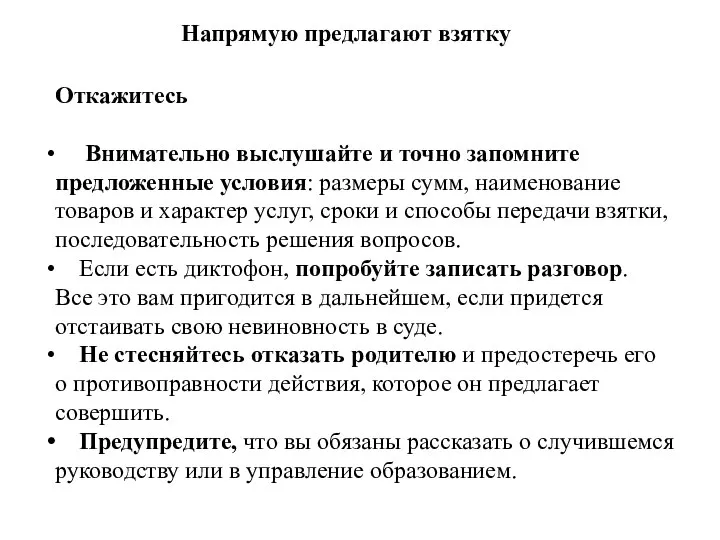 Напрямую предлагают взятку

Откажитесь

• Внимательно выслушайте и точно запомните предложенные условия: размеры сумм, наименование товаров и характер услуг, сроки и способы передачи взятки, последовательность решения вопросов.
• Если есть диктофон, попробуйте записать разговор. Все это вам пригодится в дальнейшем, если придется отстаивать свою невиновность в суде.
• Не стесняйтесь отказать родителю и предостеречь его о противоправности действия, которое он предлагает совершить.
• Предупредите, что вы обязаны рассказать о случившемся руководству или в управление образованием.